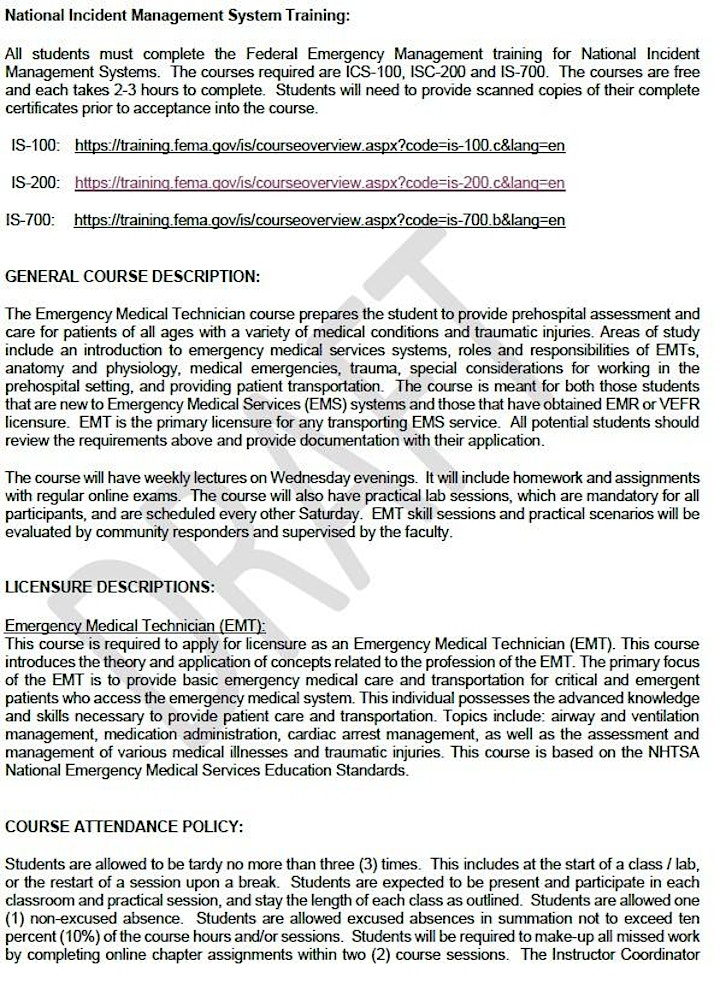 National Incident Management System Training:

All students must complete the Federal Emergency Management training for National Incident Management Systems. The courses required are ICS-100, ISC-200 and IS-700. The courses are free and each takes 2-3 hours to complete. Students will need to provide scanned copies of their complete certificates prior to acceptance into the course.

IS-100: https://training.fema.gov/is/courseoverview.aspx?code=is-100.c&lang=en

IS-200: https://training.fema.gov/is/courseoverview.aspx?code=is-200.c&lang=en

IS-700: https://training.fema.gov/is/courseoverview.aspx?code=is-700.b&lang=en

GENERAL COURSE DESCRIPTION:

The Emergency Medical Technician course prepares the student to provide prehospital assessment and care for patients of all ages with a variety of medical conditions and traumatic injuries. Areas of study include an introduction to emergency medical services systems, roles and responsibilities of EMTs, anatomy and physiology, medical emergencies, trauma, special considerations for working in the prehospital setting, and providing patient transportation. The course is meant for both those students that are new to Emergency Medical Services (EMS) systems and those that have obtained EMR or VEFR licensure. EMT is the primary licensure for any transporting EMS service. All potential students should review the requirements above and provide documentation with their application.

The course will have weekly lectures on Wednesday evenings. It will include homework and assignments with regular online exams. The course will also have practical lab sessions, which are mandatory for all participants, and are scheduled every other Saturday. EMT skill sessions and practical scenarios will be evaluated by community responders and supervised by the faculty.

DRAFT

LICENSURE DESCRIPTIONS:

Emergency Medical Technician (EMT):
This course is required to apply for licensure as an Emergency Medical Technician (EMT). This course introduces the theory and application of concepts related to the profession of the EMT. The primary focus of the EMT is to provide basic emergency medical care and transportation for critical and emergent patients who access the emergency medical system. This individual possesses the advanced knowledge and skills necessary to provide patient care and transportation. Topics include: airway and ventilation management, medication administration, cardiac arrest management, as well as the assessment and management of various medical illnesses and traumatic injuries. This course is based on the NHTSA National Emergency Medical Services Education Standards.

COURSE ATTENDANCE POLICY:

Students are allowed to be tardy no more than three (3) times. This includes at the start of a class / lab, or the restart of a session upon a break. Students are expected to be present and participate in each classroom and practical session, and stay the length of each class as outlined. Students are allowed one (1) non-excused absence. Students are allowed excused absences in summation not to exceed ten percent (10%) of the course hours and/or sessions. Students will be required to make-up all missed work by completing online chapter assignments within two (2) course sessions. The Instructor Coordinator